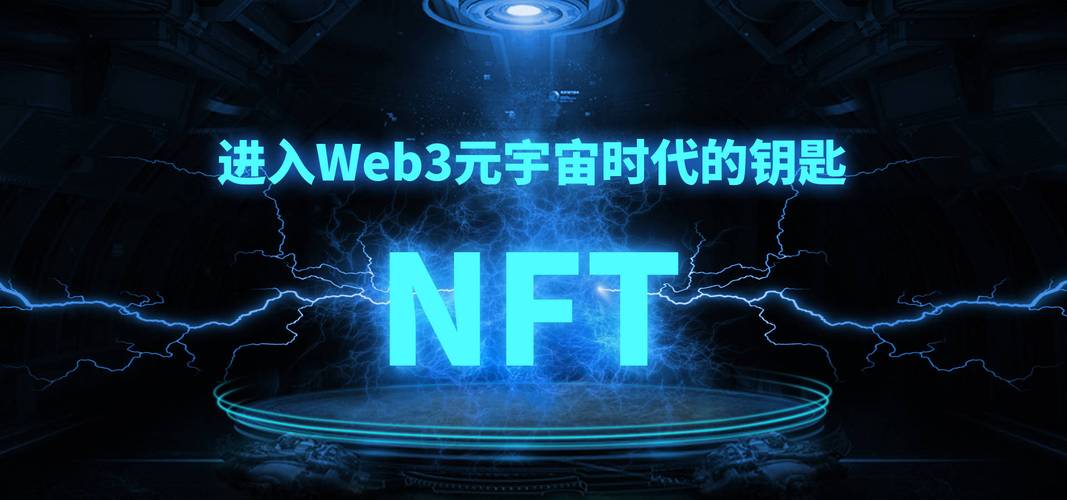 进入Web3元宇宙时代的钥匙

NFT